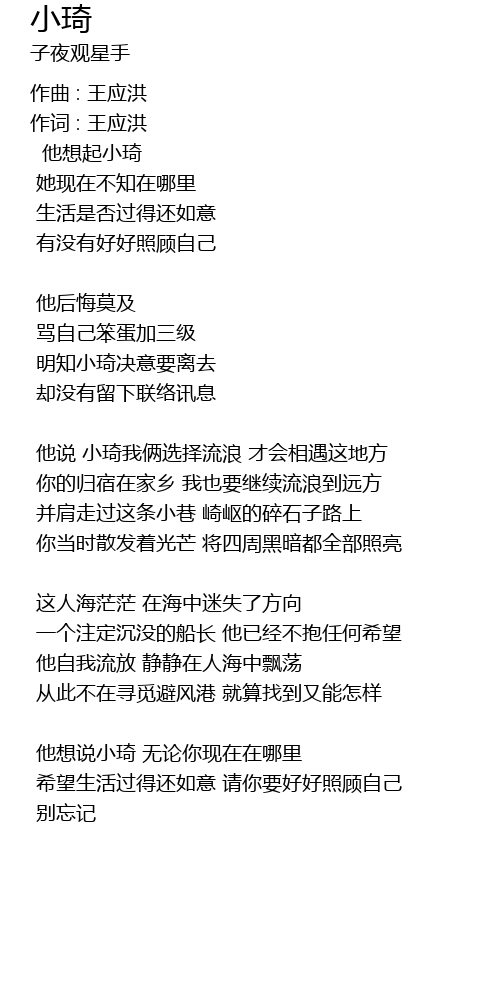 小琦
子夜观星手

作曲 : 王应洪
作词 : 王应洪
他想起小琦
她现在不知在哪里
生活是否过得还如意
有没有好好照顾自己

他后悔莫及
骂自己笨蛋加三级
明知小琦决意要离去
却没有留下联络讯息

他说 小琦我俩选择流浪 才会相遇这地方
你的归宿在家乡 我也要继续流浪到远方
并肩走过这条小巷 崎岖的碎石子路上
你当时散发着光芒 将四周黑暗都全部照亮

这人海茫茫 在海中迷失了方向
一个注定沉没的船长 他已经不抱任何希望
他自我流放 静静在人海中飘荡
从此不在寻觅避风港 就算找到又能怎样

他想说小琦 无论你现在在哪里
希望生活过得还如意 请你要好好照顾自己
别忘记